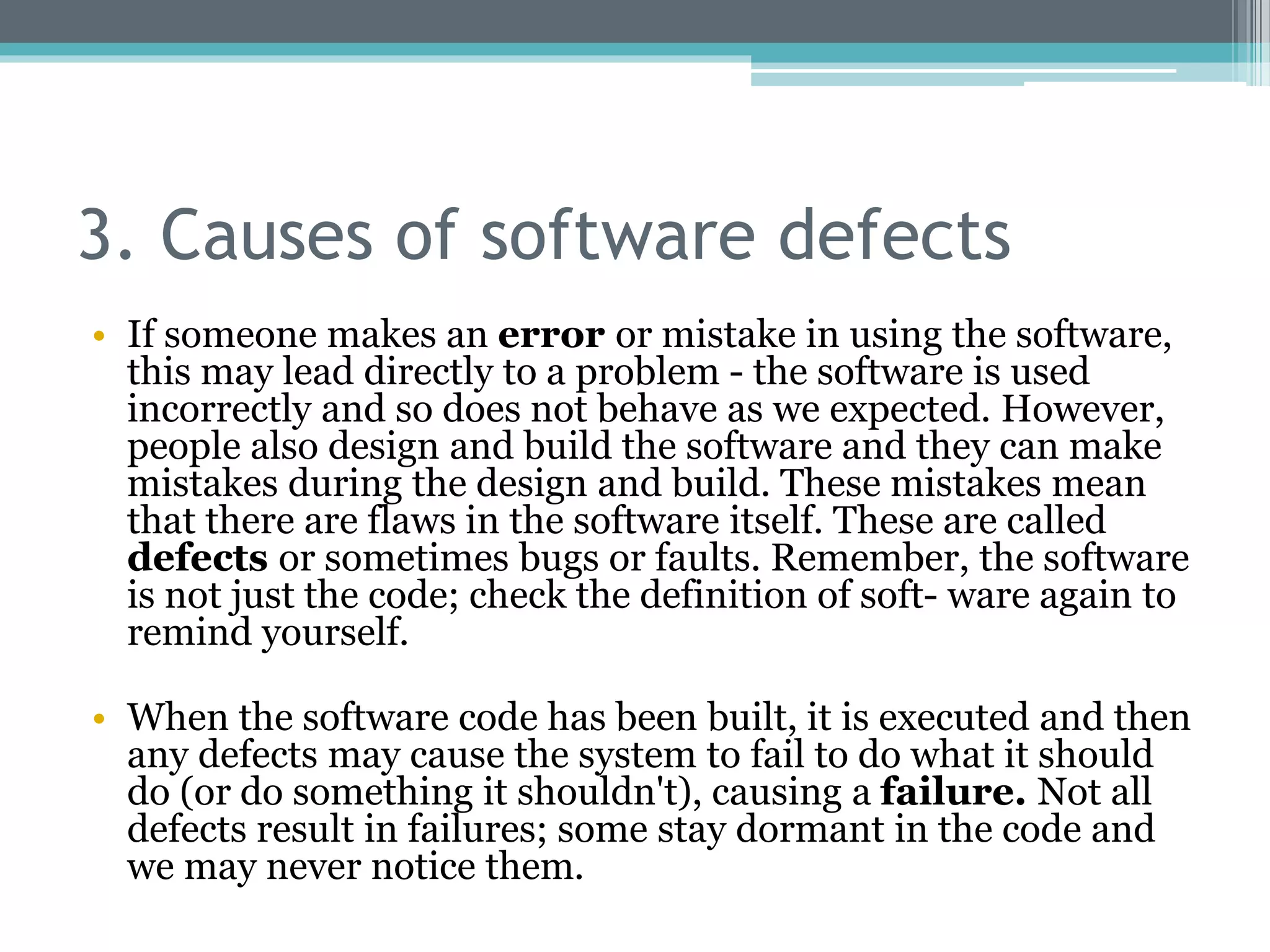 3. Causes of software defects

• If someone makes an error or mistake in using the software, this may lead directly to a problem - the software is used incorrectly and so does not behave as we expected. However, people also design and build the software and they can make mistakes during the design and build. These mistakes mean that there are flaws in the software itself. These are called defects or sometimes bugs or faults. Remember, the software is not just the code; check the definition of soft- ware again to remind yourself.

• When the software code has been built, it is executed and then any defects may cause the system to fail to do what it should do (or do something it shouldn't), causing a failure. Not all defects result in failures; some stay dormant in the code and we may never notice them.